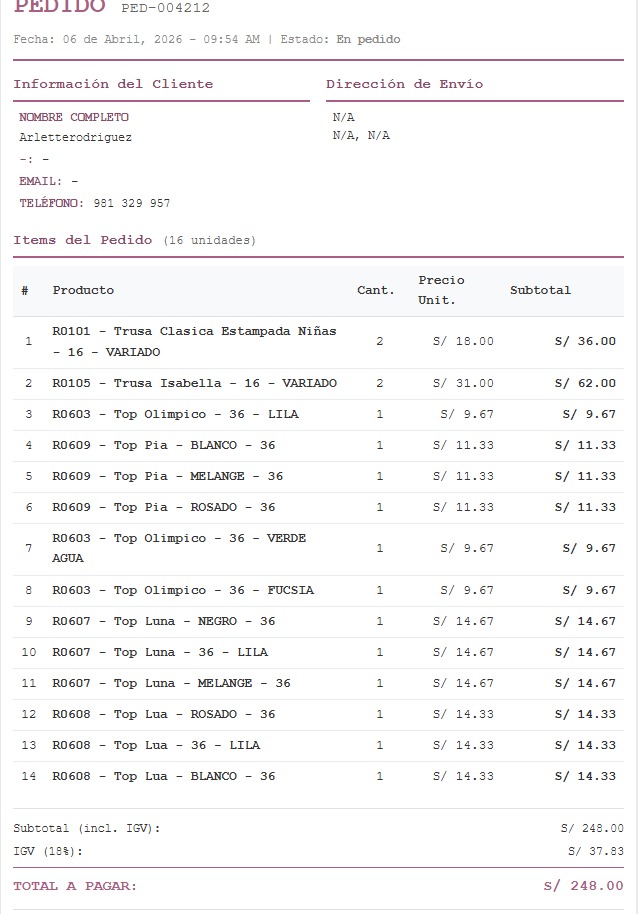 PEDIDO PED-004212

Fecha: 06 de Abril, 2026 - 09:54 AM | Estado: En pedido

Información del Cliente

NOMBRE COMPLETO
Arletterodriguez
-: -
EMAIL: -
TELÉFONO: 981 329 957

Dirección de Envío

N/A
N/A, N/A

Items del Pedido (16 unidades)

| # | Producto | Cant. | Precio Unit. | Subtotal |
|---|---|---|---|---|
| 1 | R0101 - Trusa Clasica Estampada Niñas - 16 - VARIADO | 2 | S/ 18.00 | S/ 36.00 |
| 2 | R0105 - Trusa Isabella - 16 - VARIADO | 2 | S/ 31.00 | S/ 62.00 |
| 3 | R0603 - Top Olimpico - 36 - LILA | 1 | S/ 9.67 | S/ 9.67 |
| 4 | R0609 - Top Pia - BLANCO - 36 | 1 | S/ 11.33 | S/ 11.33 |
| 5 | R0609 - Top Pia - MELANGE - 36 | 1 | S/ 11.33 | S/ 11.33 |
| 6 | R0609 - Top Pia - ROSADO - 36 | 1 | S/ 11.33 | S/ 11.33 |
| 7 | R0603 - Top Olimpico - 36 - VERDE AGUA | 1 | S/ 9.67 | S/ 9.67 |
| 8 | R0603 - Top Olimpico - 36 - FUCSIA | 1 | S/ 9.67 | S/ 9.67 |
| 9 | R0607 - Top Luna - NEGRO - 36 | 1 | S/ 14.67 | S/ 14.67 |
| 10 | R0607 - Top Luna - 36 - LILA | 1 | S/ 14.67 | S/ 14.67 |
| 11 | R0607 - Top Luna - MELANGE - 36 | 1 | S/ 14.67 | S/ 14.67 |
| 12 | R0608 - Top Lua - ROSADO - 36 | 1 | S/ 14.33 | S/ 14.33 |
| 13 | R0608 - Top Lua - 36 - LILA | 1 | S/ 14.33 | S/ 14.33 |
| 14 | R0608 - Top Lua - BLANCO - 36 | 1 | S/ 14.33 | S/ 14.33 |

Subtotal (incl. IGV): S/ 248.00
IGV (18%): S/ 37.83

TOTAL A PAGAR: S/ 248.00